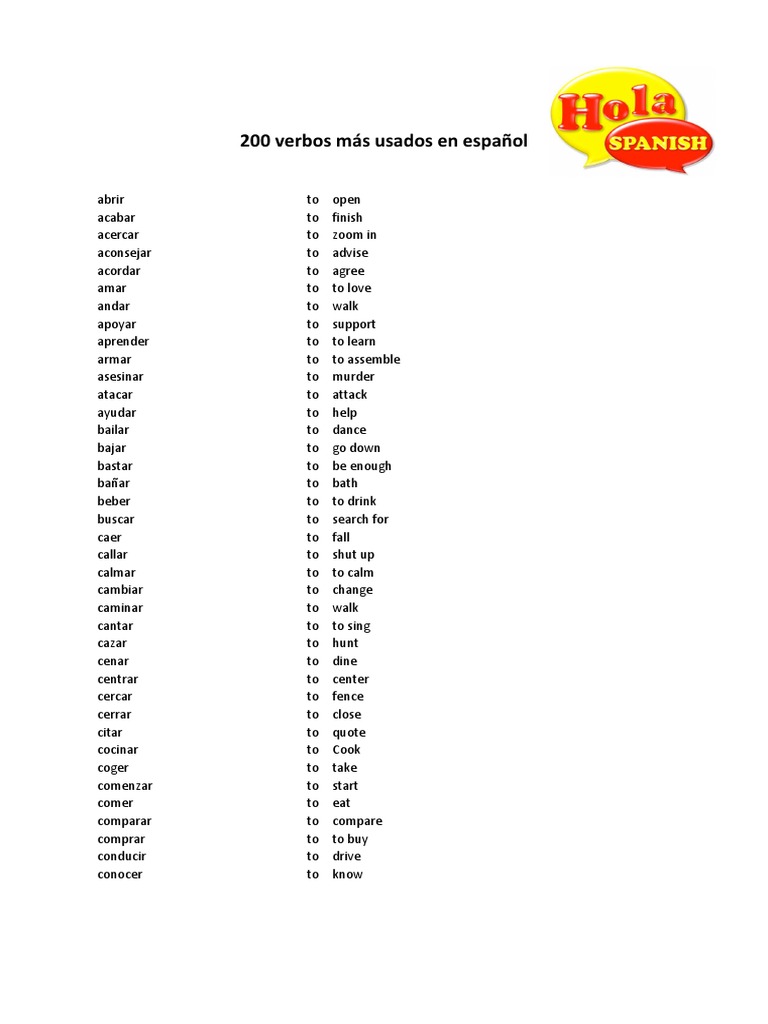 Hola SPANISH

200 verbos más usados en español

| | | |
|---|---|---|
| abrir | to | open |
| acabar | to | finish |
| acercar | to | zoom in |
| aconsejar | to | advise |
| acordar | to | agree |
| amar | to | to love |
| andar | to | walk |
| apoyar | to | support |
| aprender | to | to learn |
| armar | to | to assemble |
| asesinar | to | murder |
| atacar | to | attack |
| ayudar | to | help |
| bailar | to | dance |
| bajar | to | go down |
| bastar | to | be enough |
| bañar | to | bath |
| beber | to | to drink |
| buscar | to | search for |
| caer | to | fall |
| callar | to | shut up |
| calmar | to | to calm |
| cambiar | to | change |
| caminar | to | walk |
| cantar | to | to sing |
| cazar | to | hunt |
| cenar | to | dine |
| centrar | to | center |
| cercar | to | fence |
| cerrar | to | close |
| citar | to | quote |
| cocinar | to | Cook |
| coger | to | take |
| comenzar | to | start |
| comer | to | eat |
| comparar | to | compare |
| comprar | to | to buy |
| conducir | to | drive |
| conocer | to | know |